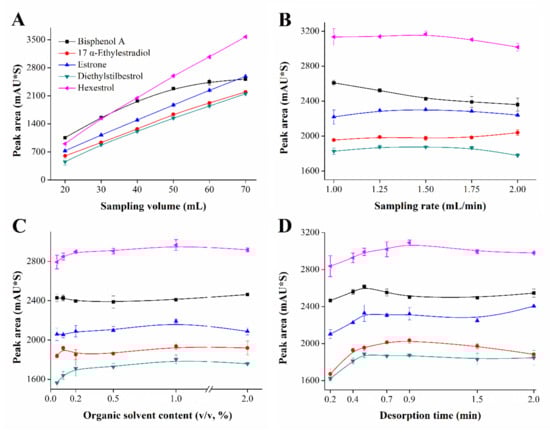 A

Bisphenol A
17 α-Ethylestradiol
Estrone
Diethylstilbestrol
Hexestrol

Peak area (mAU*S)

3500
2800
2100
1400
700
0

20 30 40 50 60 70

Sampling volume (mL)

B

Peak area (mAU*S)

3200
2800
2400
2000
1600

1.00 1.25 1.50 1.75 2.00

Sampling rate (mL/min)

C

Peak area (mAU*S)

2800
2400
2000
1600

0.0 0.2 0.5 1.0 2.0

Organic solvent content (v/v, %)

D

Peak area (mAU*S)

3200
2800
2400
2000
1600

0.2 0.4 0.7 0.9 1.5 2.0

Desorption time (min)